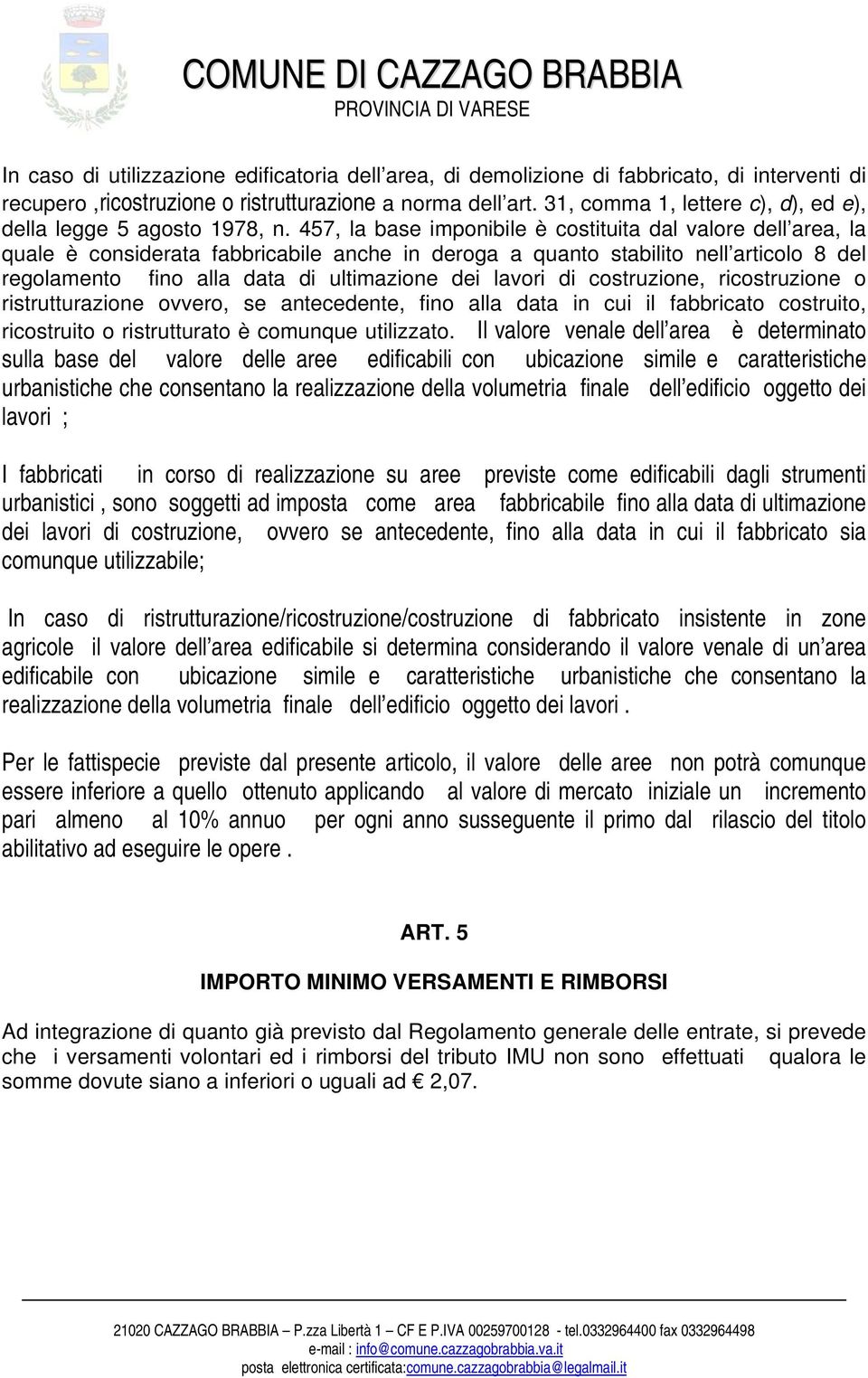 COMUNE DI CAZZAGO BRABBIA
PROVINCIA DI VARESE

In caso di utilizzazione edificatoria dell'area, di demolizione di fabbricato, di interventi di recupero ,ricostruzione o ristrutturazione a norma dell'art. 31, comma 1, lettere c), d), ed e), della legge 5 agosto 1978, n. 457, la base imponibile è costituita dal valore dell'area, la quale è considerata fabbricabile anche in deroga a quanto stabilito nell'articolo 8 del regolamento fino alla data di ultimazione dei lavori di costruzione, ricostruzione o ristrutturazione ovvero, se antecedente, fino alla data in cui il fabbricato costruito, ricostruito o ristrutturato è comunque utilizzato. Il valore venale dell'area è determinato sulla base del valore delle aree edificabili con ubicazione simile e caratteristiche urbanistiche che consentano la realizzazione della volumetria finale dell'edificio oggetto dei lavori ;

I fabbricati in corso di realizzazione su aree previste come edificabili dagli strumenti urbanistici , sono soggetti ad imposta come area fabbricabile fino alla data di ultimazione dei lavori di costruzione, ovvero se antecedente, fino alla data in cui il fabbricato sia comunque utilizzabile;

In caso di ristrutturazione/ricostruzione/costruzione di fabbricato insistente in zone agricole il valore dell'area edificabile si determina considerando il valore venale di un'area edificabile con ubicazione simile e caratteristiche urbanistiche che consentano la realizzazione della volumetria finale dell'edificio oggetto dei lavori .

Per le fattispecie previste dal presente articolo, il valore delle aree non potrà comunque essere inferiore a quello ottenuto applicando al valore di mercato iniziale un incremento pari almeno al 10% annuo per ogni anno susseguente il primo dal rilascio del titolo abilitativo ad eseguire le opere .

ART. 5

IMPORTO MINIMO VERSAMENTI E RIMBORSI

Ad integrazione di quanto già previsto dal Regolamento generale delle entrate, si prevede che i versamenti volontari ed i rimborsi del tributo IMU non sono effettuati qualora le somme dovute siano a inferiori o uguali ad € 2,07.

21020 CAZZAGO BRABBIA – P.zza Libertà 1 – CF E P.IVA 00259700128 - tel.0332964400 fax 0332964498
e-mail : info@comune.cazzagobrabbia.va.it
posta elettronica certificata:comune.cazzagobrabbia@legalmail.it